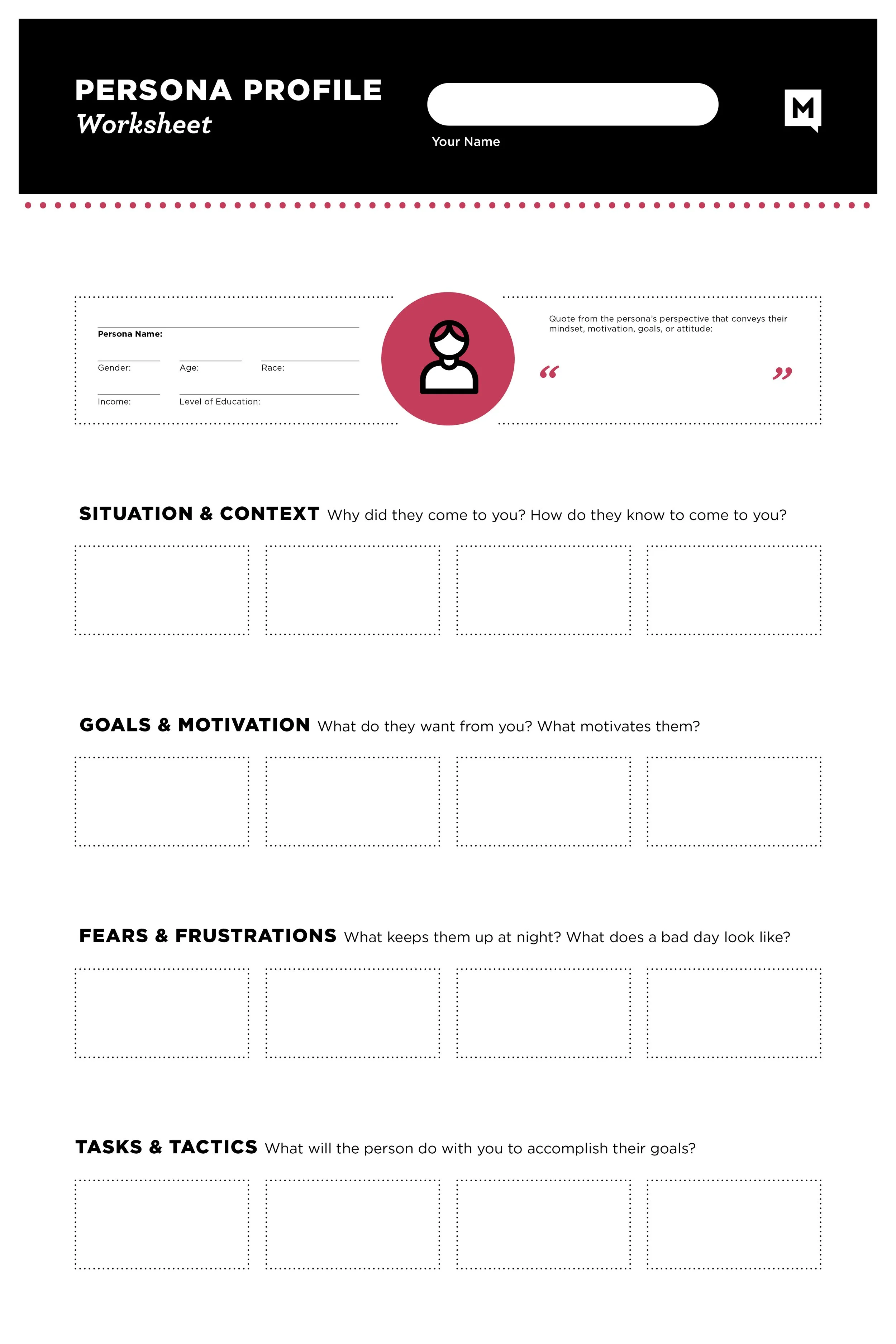 PERSONA PROFILE
Worksheet

Your Name

M

Persona Name:

Gender: Age: Race:

Income: Level of Education:

Quote from the persona's perspective that conveys their mindset, motivation, goals, or attitude:

“ ”

SITUATION & CONTEXT Why did they come to you? How do they know to come to you?

GOALS & MOTIVATION What do they want from you? What motivates them?

FEARS & FRUSTRATIONS What keeps them up at night? What does a bad day look like?

TASKS & TACTICS What will the person do with you to accomplish their goals?